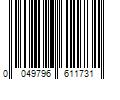 0 049796 611731